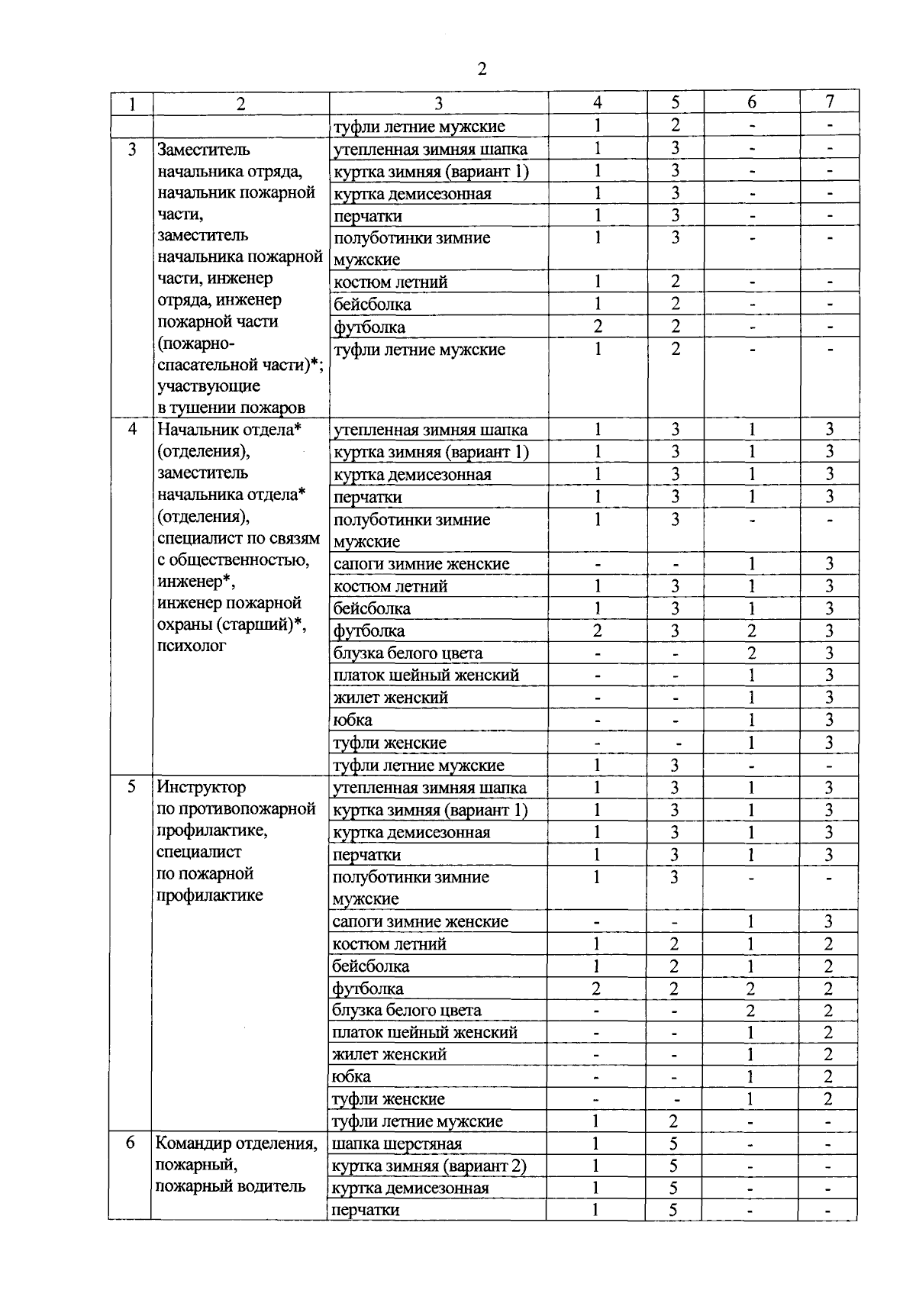 2

| 1 | 2 | 3 | 4 | 5 | 6 | 7 |
|---|---|---|---|---|---|---|
| | | туфли летние мужские | 1 | 2 | - | - |
| 3 | Заместитель начальника отряда, начальник пожарной части, заместитель начальника пожарной части, инженер отряда, инженер пожарной части (пожарно-спасательной части)*; участвующие в тушении пожаров | утепленная зимняя шапка | 1 | 3 | - | - |
| | | куртка зимняя (вариант 1) | 1 | 3 | - | - |
| | | куртка демисезонная | 1 | 3 | - | - |
| | | перчатки | 1 | 3 | - | - |
| | | полуботинки зимние мужские | 1 | 3 | - | - |
| | | костюм летний | 1 | 2 | - | - |
| | | бейсболка | 1 | 2 | - | - |
| | | футболка | 2 | 2 | - | - |
| | | туфли летние мужские | 1 | 2 | - | - |
| 4 | Начальник отдела* (отделения), заместитель начальника отдела* (отделения), специалист по связям с общественностью, инженер*, инженер пожарной охраны (старший)*, психолог | утепленная зимняя шапка | 1 | 3 | 1 | 3 |
| | | куртка зимняя (вариант 1) | 1 | 3 | 1 | 3 |
| | | куртка демисезонная | 1 | 3 | 1 | 3 |
| | | перчатки | 1 | 3 | 1 | 3 |
| | | полуботинки зимние мужские | 1 | 3 | - | - |
| | | сапоги зимние женские | - | - | 1 | 3 |
| | | костюм летний | 1 | 3 | 1 | 3 |
| | | бейсболка | 1 | 3 | 1 | 3 |
| | | футболка | 2 | 3 | 2 | 3 |
| | | блузка белого цвета | - | - | 2 | 3 |
| | | платок шейный женский | - | - | 1 | 3 |
| | | жилет женский | - | - | 1 | 3 |
| | | юбка | - | - | 1 | 3 |
| | | туфли женские | - | - | 1 | 3 |
| | | туфли летние мужские | 1 | 3 | - | - |
| 5 | Инструктор по противопожарной профилактике, специалист по пожарной профилактике | утепленная зимняя шапка | 1 | 3 | 1 | 3 |
| | | куртка зимняя (вариант 1) | 1 | 3 | 1 | 3 |
| | | куртка демисезонная | 1 | 3 | 1 | 3 |
| | | перчатки | 1 | 3 | 1 | 3 |
| | | полуботинки зимние мужские | 1 | 3 | - | - |
| | | сапоги зимние женские | - | - | 1 | 3 |
| | | костюм летний | 1 | 2 | 1 | 2 |
| | | бейсболка | 1 | 2 | 1 | 2 |
| | | футболка | 2 | 2 | 2 | 2 |
| | | блузка белого цвета | - | - | 2 | 2 |
| | | платок шейный женский | - | - | 1 | 2 |
| | | жилет женский | - | - | 1 | 2 |
| | | юбка | - | - | 1 | 2 |
| | | туфли женские | - | - | 1 | 2 |
| | | туфли летние мужские | 1 | 2 | - | - |
| 6 | Командир отделения, пожарный, пожарный водитель | шапка шерстяная | 1 | 5 | - | - |
| | | куртка зимняя (вариант 2) | 1 | 5 | - | - |
| | | куртка демисезонная | 1 | 5 | - | - |
| | | перчатки | 1 | 5 | - | - |